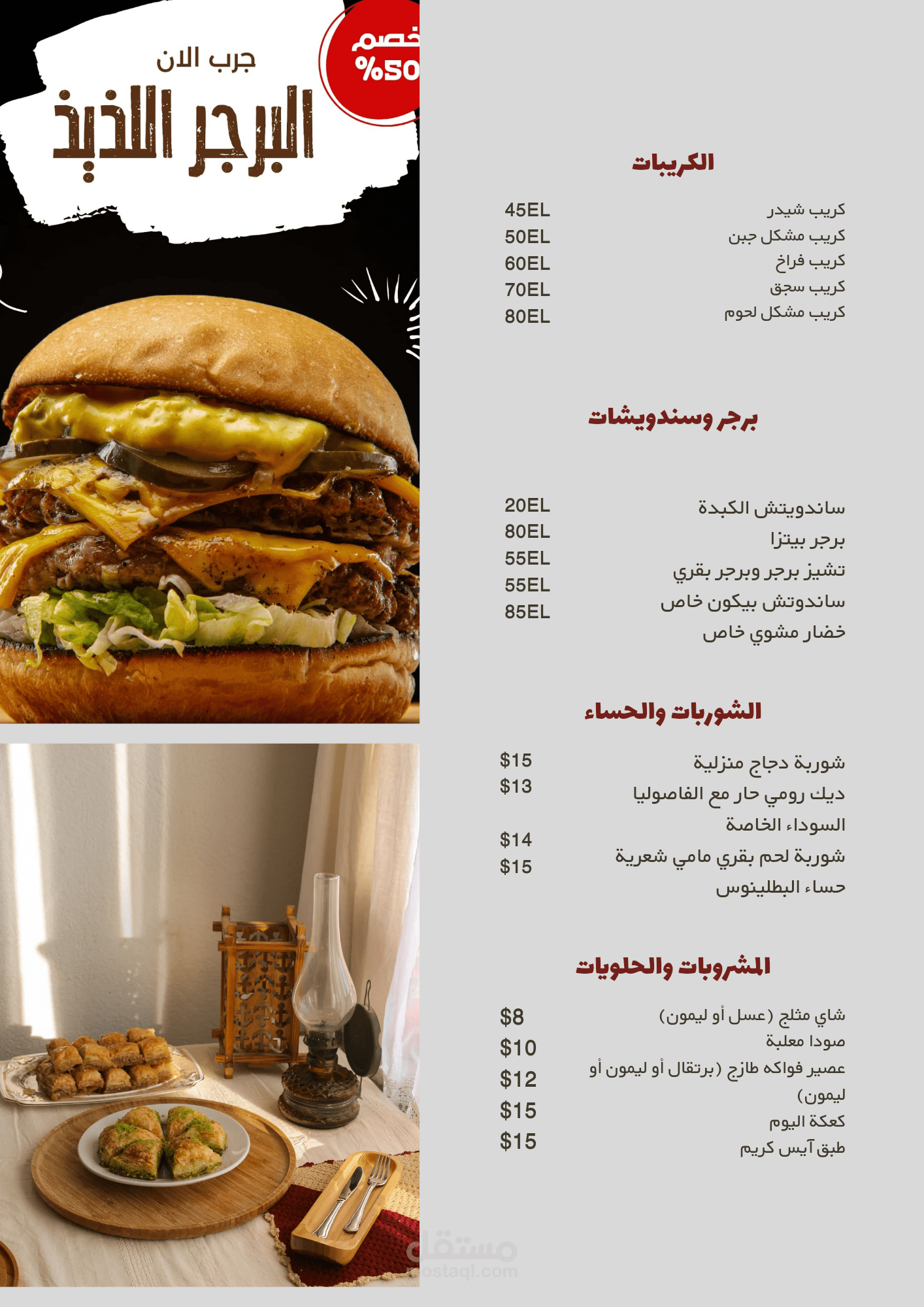 جرب الان
البرجر اللذيذ

خصم
%50

الكريبات

كريب شيدر 45EL
كريب مشكل جبن 50EL
كريب فراخ 60EL
كريب سجق 70EL
كريب مشكل لحوم 80EL

برجر وسندويشات

ساندويتش الكبدة 20EL
برجر بيتزا 80EL
تشيز برجر وبرجر بقري 55EL
ساندوتش بيكون خاص 55EL
خضار مشوي خاص 85EL

الشوربات والحساء

شوربة دجاج منزلية $15
ديك رومي حار مع الفاصوليا السوداء الخاصة $13
شوربة لحم بقري مامي شعرية $14
حساء البطلينوس $15

المشروبات والحلويات

شاي مثلج (عسل أو ليمون) $8
صودا معلبة $10
عصير فواكه طازج (برتقال أو ليمون أو ليمون) $12
كعكة اليوم $15
طبق آيس كريم $15

مستقل
mostaql.com